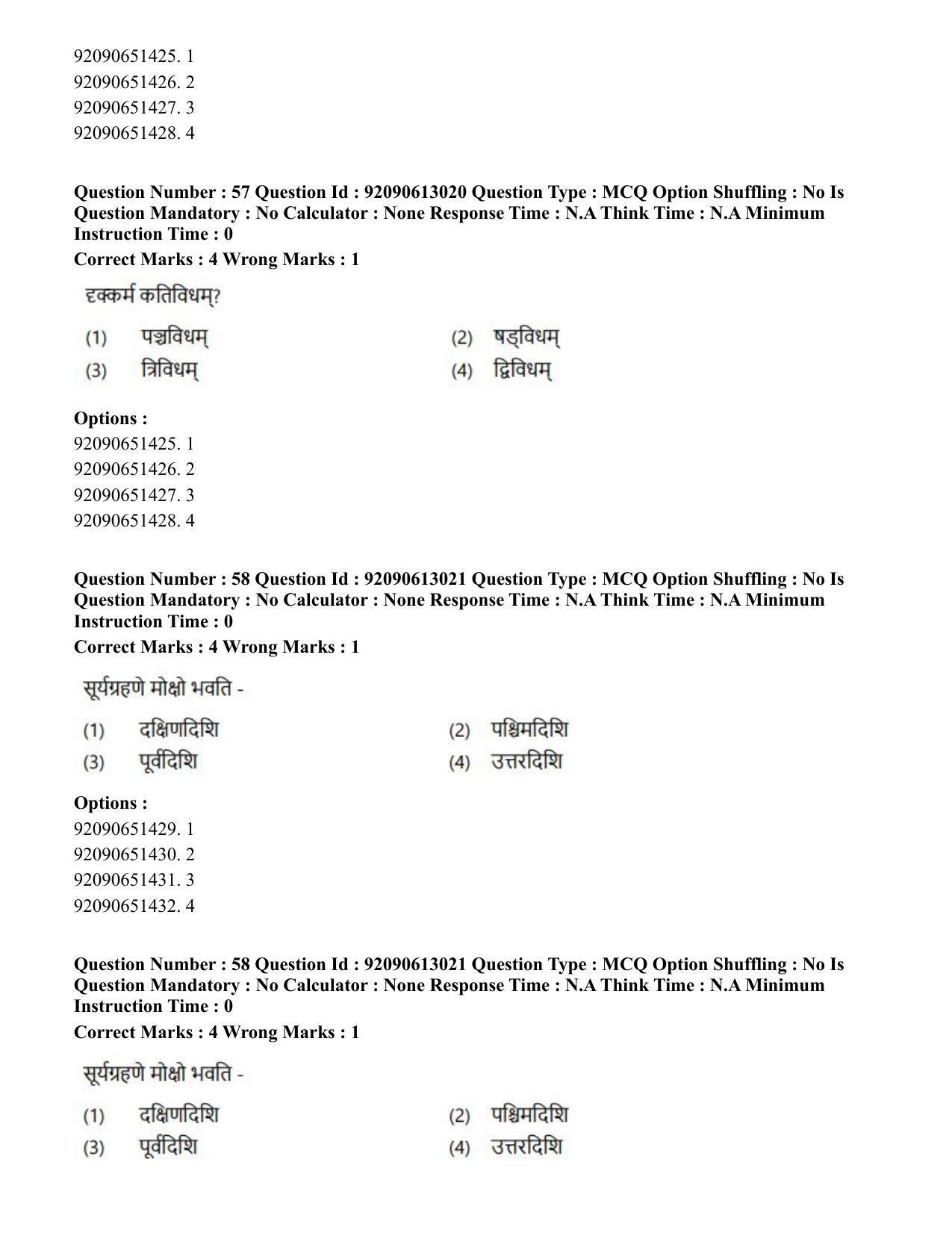 92090651425. 1
92090651426. 2
92090651427. 3
92090651428. 4

Question Number : 57 Question Id : 92090613020 Question Type : MCQ Option Shuffling : No Is Question Mandatory : No Calculator : None Response Time : N.A Think Time : N.A Minimum Instruction Time : 0

Correct Marks : 4 Wrong Marks : 1

दृक्कर्म कतिविधम्?

(1) पञ्चविधम्
(2) षड्विधम्
(3) त्रिविधम्
(4) द्विविधम्

Options :
92090651425. 1
92090651426. 2
92090651427. 3
92090651428. 4

Question Number : 58 Question Id : 92090613021 Question Type : MCQ Option Shuffling : No Is Question Mandatory : No Calculator : None Response Time : N.A Think Time : N.A Minimum Instruction Time : 0

Correct Marks : 4 Wrong Marks : 1

सूर्यग्रहणे मोक्षो भवति -

(1) दक्षिणदिशि
(2) पश्चिमदिशि
(3) पूर्वदिशि
(4) उत्तरदिशि

Options :
92090651429. 1
92090651430. 2
92090651431. 3
92090651432. 4

Question Number : 58 Question Id : 92090613021 Question Type : MCQ Option Shuffling : No Is Question Mandatory : No Calculator : None Response Time : N.A Think Time : N.A Minimum Instruction Time : 0

Correct Marks : 4 Wrong Marks : 1

सूर्यग्रहणे मोक्षो भवति -

(1) दक्षिणदिशि
(2) पश्चिमदिशि
(3) पूर्वदिशि
(4) उत्तरदिशि